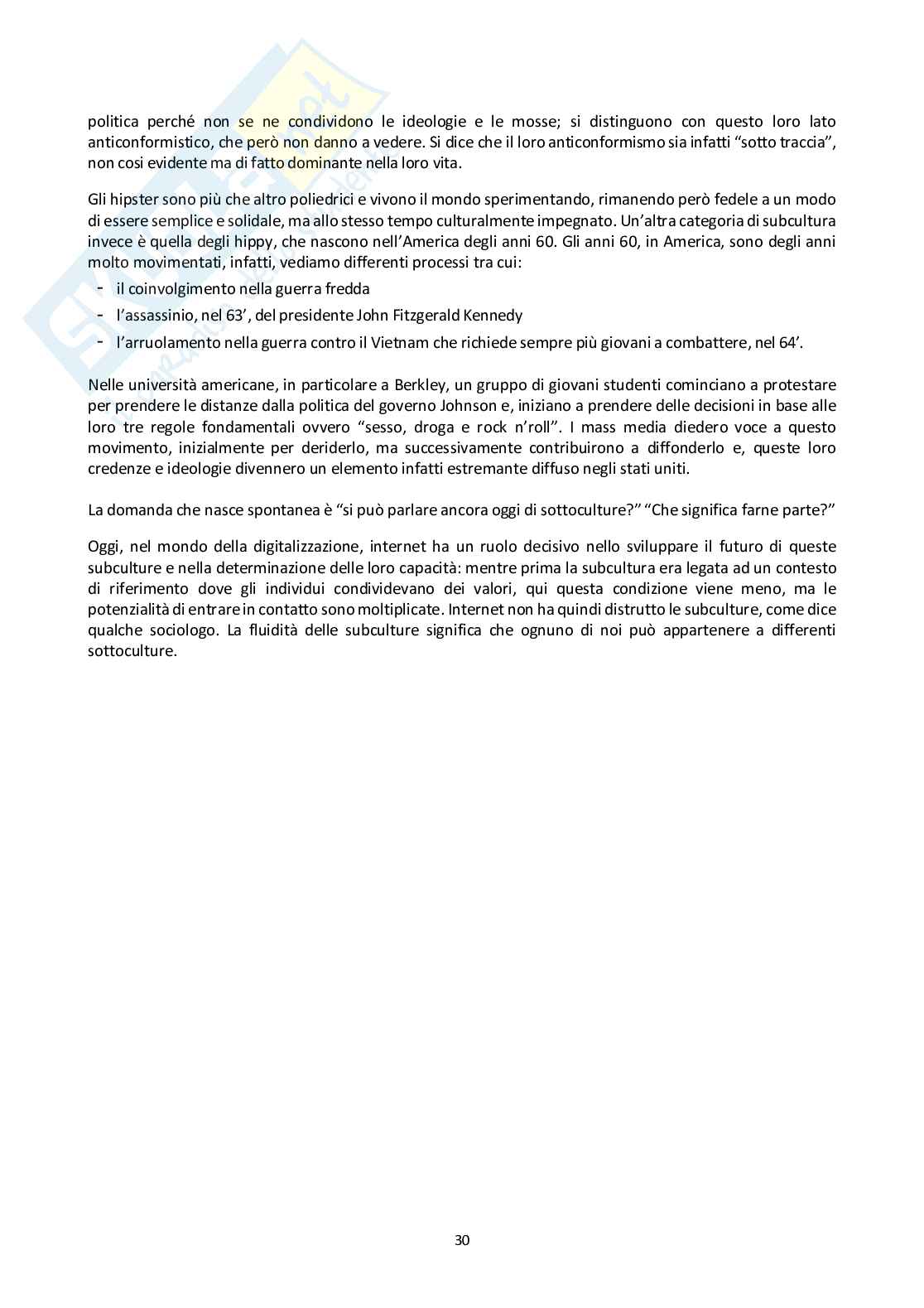 politica perché non se ne condividono le ideologie e le mosse; si distinguono con questo loro lato anticonformistico, che però non danno a vedere. Si dice che il loro anticonformismo sia infatti "sotto traccia", non cosi evidente ma di fatto dominante nella loro vita.

Gli hipster sono più che altro poliedrici e vivono il mondo sperimentando, rimanendo però fedele a un modo di essere semplice e solidale, ma allo stesso tempo culturalmente impegnato. Un'altra categoria di subcultura invece è quella degli hippy, che nascono nell'America degli anni 60. Gli anni 60, in America, sono degli anni molto movimentati, infatti, vediamo differenti processi tra cui:

- il coinvolgimento nella guerra fredda
- l'assassinio, nel 63', del presidente John Fitzgerald Kennedy
- l'arruolamento nella guerra contro il Vietnam che richiede sempre più giovani a combattere, nel 64'.

Nelle università americane, in particolare a Berkley, un gruppo di giovani studenti cominciano a protestare per prendere le distanze dalla politica del governo Johnson e, iniziano a prendere delle decisioni in base alle loro tre regole fondamentali ovvero "sesso, droga e rock n'roll". I mass media diedero voce a questo movimento, inizialmente per deriderlo, ma successivamente contribuirono a diffonderlo e, queste loro credenze e ideologie divennero un elemento infatti estremante diffuso negli stati uniti.

La domanda che nasce spontanea è "si può parlare ancora oggi di sottoculture?" "Che significa farne parte?"

Oggi, nel mondo della digitalizzazione, internet ha un ruolo decisivo nello sviluppare il futuro di queste subculture e nella determinazione delle loro capacità: mentre prima la subcultura era legata ad un contesto di riferimento dove gli individui condividevano dei valori, qui questa condizione viene meno, ma le potenzialità di entrare in contatto sono moltiplicate. Internet non ha quindi distrutto le subculture, come dice qualche sociologo. La fluidità delle subculture significa che ognuno di noi può appartenere a differenti sottoculture.

30